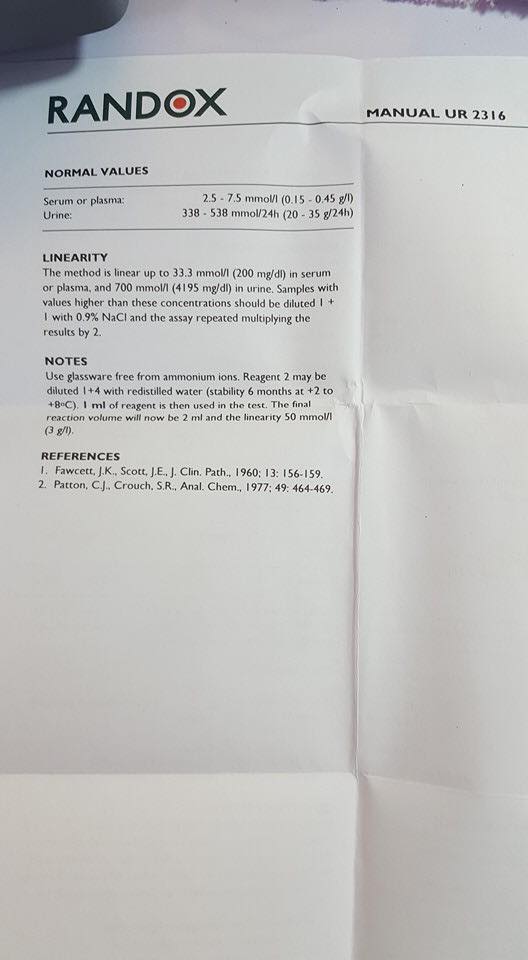 RANDOX

MANUAL UR 2316

NORMAL VALUES

Serum or plasma: 2.5 - 7.5 mmol/l (0.15 - 0.45 g/l)
Urine: 338 - 538 mmol/24h (20 - 35 g/24h)

LINEARITY
The method is linear up to 33.3 mmol/l (200 mg/dl) in serum or plasma, and 700 mmol/l (4195 mg/dl) in urine. Samples with values higher than these concentrations should be diluted 1 + 1 with 0.9% NaCl and the assay repeated multiplying the results by 2.

NOTES
Use glassware free from ammonium ions. Reagent 2 may be diluted 1+4 with redistilled water (stability 6 months at +2 to +8°C). 1 ml of reagent is then used in the test. The final reaction volume will now be 2 ml and the linearity 50 mmol/l (3 g/l).

REFERENCES
1. Fawcett, J.K., Scott, J.E., J. Clin. Path., 1960; 13: 156-159.
2. Patton, C.J., Crouch, S.R., Anal. Chem., 1977; 49: 464-469.